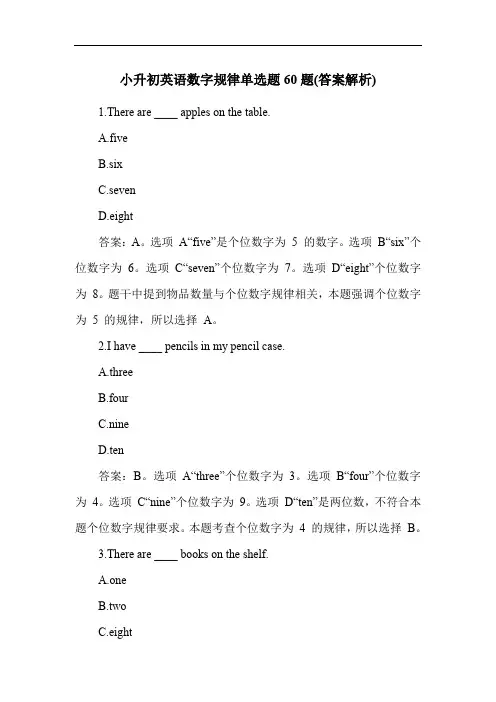 小升初英语数字规律单选题 60 题(答案解析)

1.There are ____ apples on the table.

A.five

B.six

C.seven

D.eight

答案：A。选项 A“five”是个位数字为 5 的数字。选项 B“six”个位数字为 6。选项 C“seven”个位数字为 7。选项 D“eight”个位数字为 8。题干中提到物品数量与个位数字规律相关，本题强调个位数字为 5 的规律，所以选择 A。

2.I have ____ pencils in my pencil case.

A.three

B.four

C.nine

D.ten

答案：B。选项 A“three”个位数字为 3。选项 B“four”个位数字为 4。选项 C“nine”个位数字为 9。选项 D“ten”是两位数，不符合本题个位数字规律要求。本题考查个位数字为 4 的规律，所以选择 B。

3.There are ____ books on the shelf.

A.one

B.two

C.eight